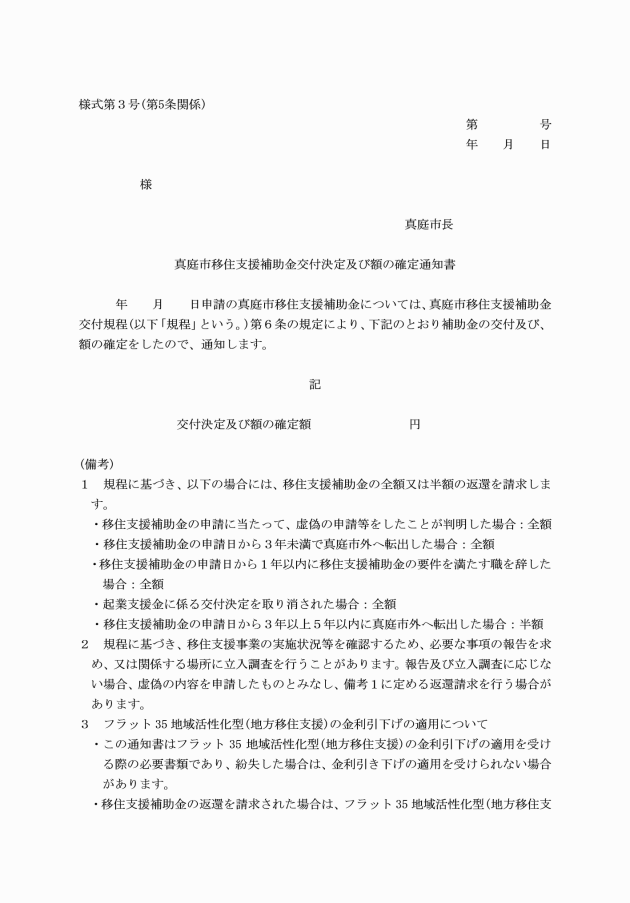 様式第３号(第5条関係)

第　　　号
年　　月　　日

様

真庭市長

真庭市移住支援補助金交付決定及び額の確定通知書

年　　月　　日申請の真庭市移住支援補助金については、真庭市移住支援補助金交付規程(以下「規程」という。)第６条の規定により、下記のとおり補助金の交付及び、額の確定をしたので、通知します。

記

交付決定及び額の確定額　　　　　　円

(備考)
１　規程に基づき、以下の場合には、移住支援補助金の全額又は半額の返還を請求します。
・移住支援補助金の申請に当たって、虚偽の申請等をしたことが判明した場合：全額
・移住支援補助金の申請日から３年未満で真庭市外へ転出した場合：全額
・移住支援補助金の申請日から１年以内に移住支援補助金の要件を満たす職を辞した場合：全額
・起業支援金に係る交付決定を取り消された場合：全額
・移住支援補助金の申請日から３年以上５年以内に真庭市外へ転出した場合：半額
２　規程に基づき、移住支援事業の実施状況等を確認するため、必要な事項の報告を求め、又は関係する場所に立入調査を行うことがあります。報告及び立入調査に応じない場合、虚偽の内容を申請したものとみなし、備考１に定める返還請求を行う場合があります。
３　フラット 35 地域活性化型(地方移住支援)の金利引下げの適用について
・この通知書はフラット 35 地域活性化型(地方移住支援)の金利引下げの適用を受ける際の必要書類であり、紛失した場合は、金利引き下げの適用を受けられない場合があります。
・移住支援補助金の返還を請求された場合は、フラット 35 地域活性化型(地方移住支